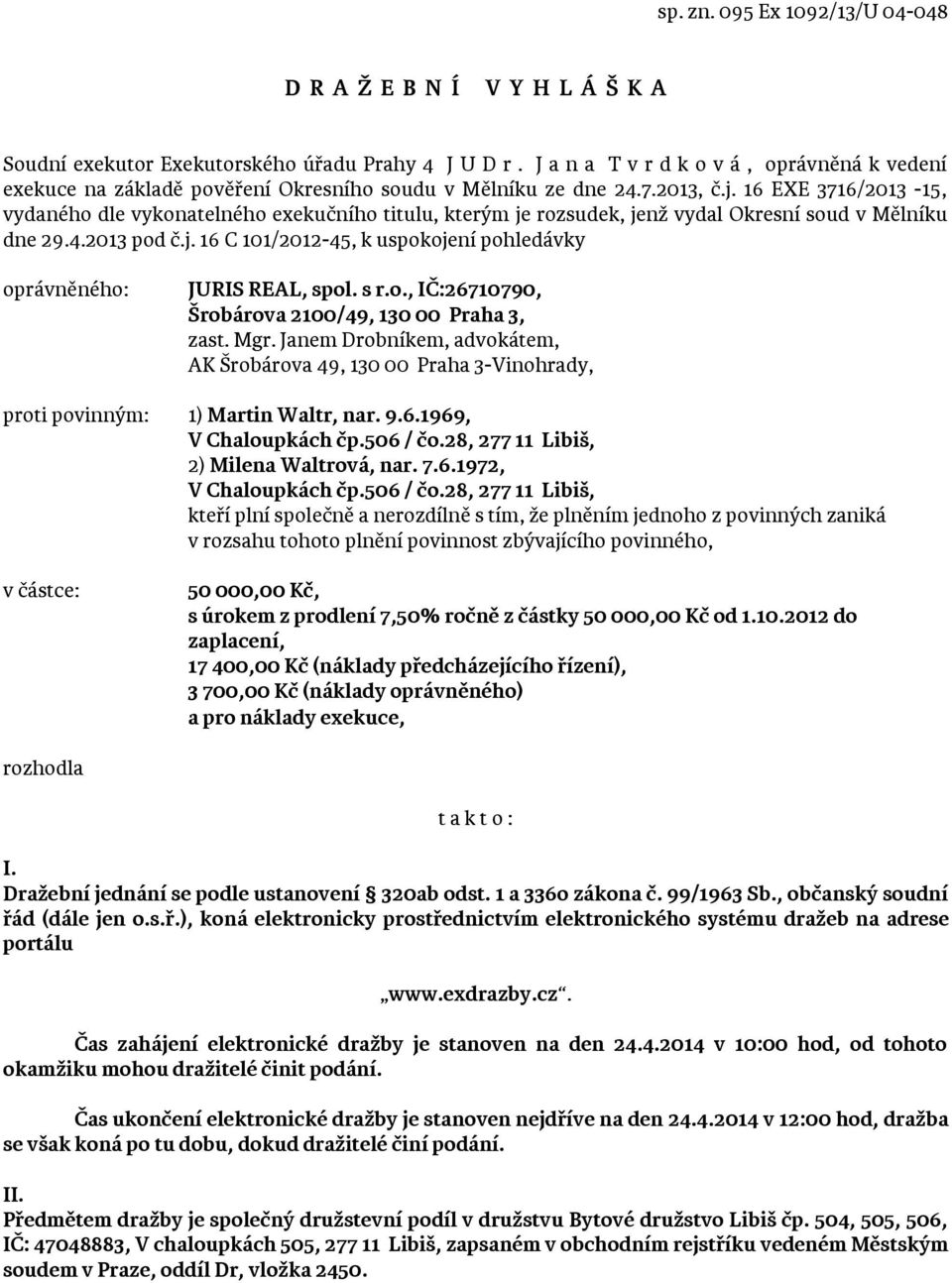 sp. zn. 095 Ex 1092/13/U 04-048

D R A Ž E B N Í   V Y H L Á Š K A

Soudní exekutor Exekutorského úřadu Prahy 4 J U D r . J a n a T v r d k o v á , oprávněná k vedení exekuce na základě pověření Okresního soudu v Mělníku ze dne 24.7.2013, č.j. 16 EXE 3716/2013 -15, vydaného dle vykonatelného exekučního titulu, kterým je rozsudek, jenž vydal Okresní soud v Mělníku dne 29.4.2013 pod č.j. 16 C 101/2012-45, k uspokojení pohledávky

oprávněného: JURIS REAL, spol. s r.o., IČ:26710790, Šrobárova 2100/49, 130 00 Praha 3, zast. Mgr. Janem Drobníkem, advokátem, AK Šrobárova 49, 130 00 Praha 3-Vinohrady,

proti povinným: 1) Martin Waltr, nar. 9.6.1969, V Chaloupkách čp.506 / čo.28, 277 11 Libiš, 2) Milena Waltrová, nar. 7.6.1972, V Chaloupkách čp.506 / čo.28, 277 11 Libiš, kteří plní společně a nerozdílně s tím, že plněním jednoho z povinných zaniká v rozsahu tohoto plnění povinnost zbývajícího povinného,

v částce: 50 000,00 Kč, s úrokem z prodlení 7,50% ročně z částky 50 000,00 Kč od 1.10.2012 do zaplacení, 17 400,00 Kč (náklady předcházejícího řízení), 3 700,00 Kč (náklady oprávněného) a pro náklady exekuce,

rozhodla

t a k t o :

I.
Dražební jednání se podle ustanovení § 320ab odst. 1 a 336o zákona č. 99/1963 Sb., občanský soudní řád (dále jen o.s.ř.), koná elektronicky prostřednictvím elektronického systému dražeb na adrese portálu

„www.exdrazby.cz“.

Čas zahájení elektronické dražby je stanoven na den 24.4.2014 v 10:00 hod, od tohoto okamžiku mohou dražitelé činit podání.

Čas ukončení elektronické dražby je stanoven nejdříve na den 24.4.2014 v 12:00 hod, dražba se však koná po tu dobu, dokud dražitelé činí podání.

II.
Předmětem dražby je společný družstevní podíl v družstvu Bytové družstvo Libiš čp. 504, 505, 506, IČ: 47048883, V chaloupkách 505, 277 11 Libiš, zapsaném v obchodním rejstříku vedeném Městským soudem v Praze, oddíl Dr, vložka 2450.